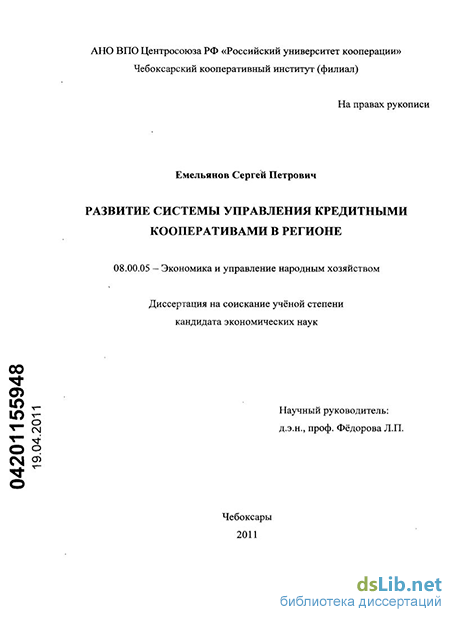 АНО ВПО Центросоюза РФ «Российский университет кооперации»
Чебоксарский кооперативный институт (филиал)

На правах рукописи

Емельянов Сергей Петрович

РАЗВИТИЕ СИСТЕМЫ УПРАВЛЕНИЯ КРЕДИТНЫМИ КООПЕРАТИВАМИ В РЕГИОНЕ

08.00.05 – Экономика и управление народным хозяйством

Диссертация на соискание учёной степени кандидата экономических наук

04201155948
19.04.2011

Научный руководитель:
д.э.н., проф. Фёдорова Л.П.

Чебоксары
2011

dsLib.net
библиотека диссертаций